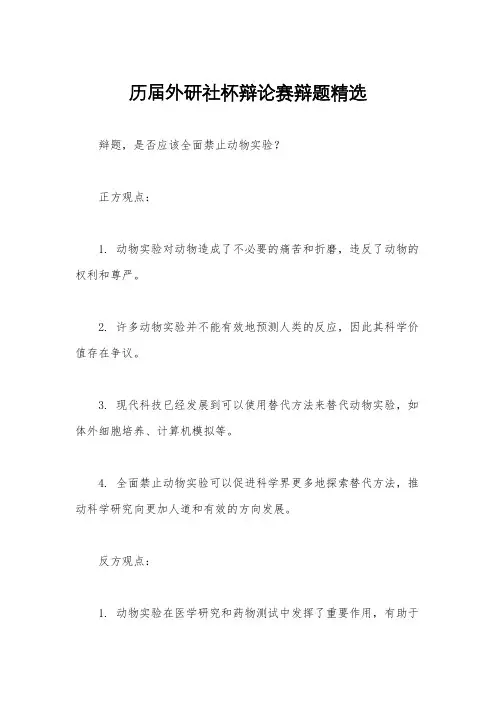 历届外研社杯辩论赛辩题精选

辩题，是否应该全面禁止动物实验？

正方观点：

1. 动物实验对动物造成了不必要的痛苦和折磨，违反了动物的权利和尊严。

2. 许多动物实验并不能有效地预测人类的反应，因此其科学价值存在争议。

3. 现代科技已经发展到可以使用替代方法来替代动物实验，如体外细胞培养、计算机模拟等。

4. 全面禁止动物实验可以促进科学界更多地探索替代方法，推动科学研究向更加人道和有效的方向发展。

反方观点：

1. 动物实验在医学研究和药物测试中发挥了重要作用，有助于